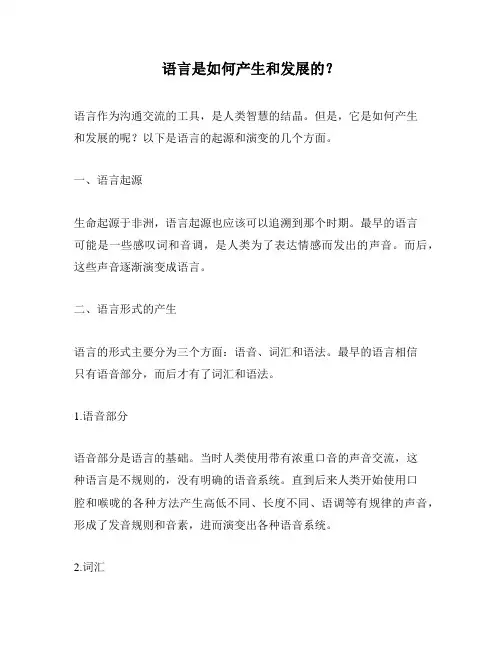 语言是如何产生和发展的？

语言作为沟通交流的工具，是人类智慧的结晶。但是，它是如何产生和发展的呢？以下是语言的起源和演变的几个方面。

一、语言起源

生命起源于非洲，语言起源也应该可以追溯到那个时期。最早的语言可能是一些感叹词和音调，是人类为了表达情感而发出的声音。而后，这些声音逐渐演变成语言。

二、语言形式的产生

语言的形式主要分为三个方面：语音、词汇和语法。最早的语言相信只有语音部分，而后才有了词汇和语法。

1.语音部分

语音部分是语言的基础。当时人类使用带有浓重口音的声音交流，这种语言是不规则的，没有明确的语音系统。直到后来人类开始使用口腔和喉咙的各种方法产生高低不同、长度不同、语调等有规律的声音，形成了发音规则和音素，进而演变出各种语音系统。

2.词汇